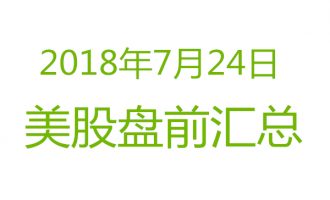 2018年7月24日

美股盘前汇总